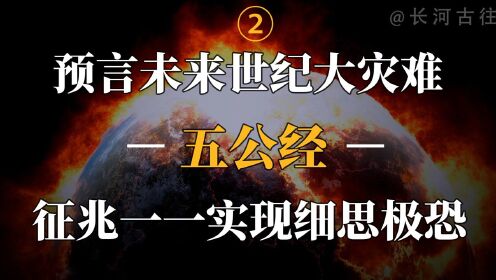 ②

@长河古往

预言未来世纪大灾难

— 五公经 —

征兆一一实现细思极恐